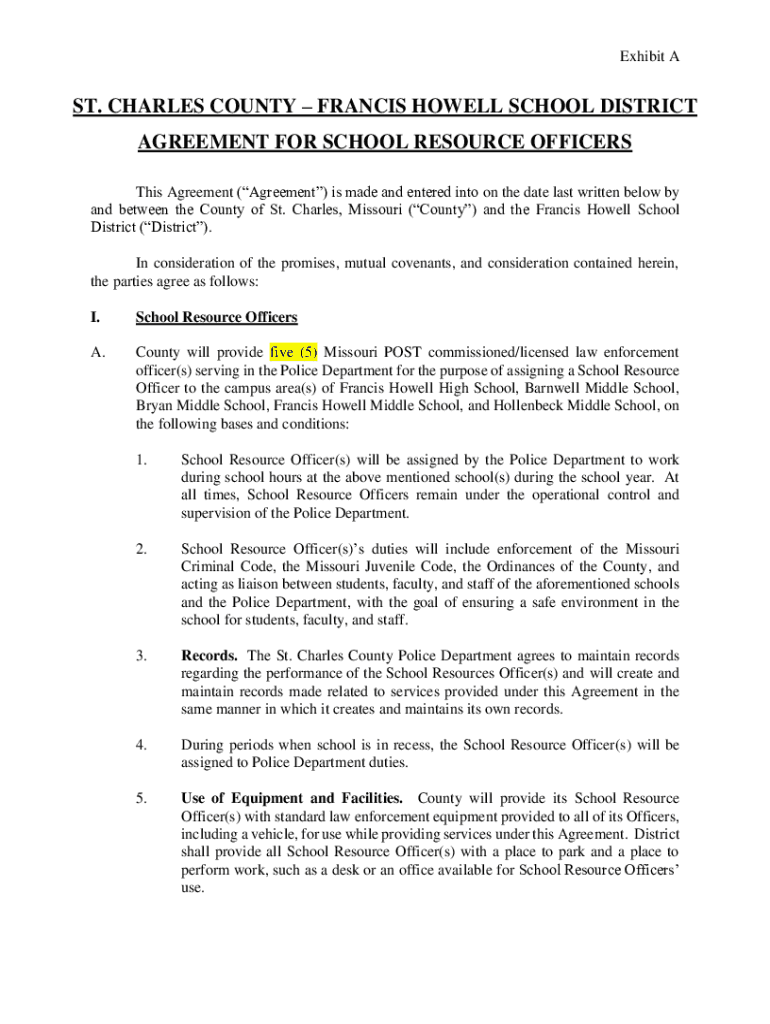 Exhibit A

ST. CHARLES COUNTY – FRANCIS HOWELL SCHOOL DISTRICT AGREEMENT FOR SCHOOL RESOURCE OFFICERS

This Agreement ("Agreement") is made and entered into on the date last written below by and between the County of St. Charles, Missouri ("County") and the Francis Howell School District ("District").

In consideration of the promises, mutual covenants, and consideration contained herein, the parties agree as follows:

I. School Resource Officers

A. County will provide five (5) Missouri POST commissioned/licensed law enforcement officer(s) serving in the Police Department for the purpose of assigning a School Resource Officer to the campus area(s) of Francis Howell High School, Barnwell Middle School, Bryan Middle School, Francis Howell Middle School, and Hollenbeck Middle School, on the following bases and conditions:

1. School Resource Officer(s) will be assigned by the Police Department to work during school hours at the above mentioned school(s) during the school year. At all times, School Resource Officers remain under the operational control and supervision of the Police Department.

2. School Resource Officer(s)'s duties will include enforcement of the Missouri Criminal Code, the Missouri Juvenile Code, the Ordinances of the County, and acting as liaison between students, faculty, and staff of the aforementioned schools and the Police Department, with the goal of ensuring a safe environment in the school for students, faculty, and staff.

3. Records. The St. Charles County Police Department agrees to maintain records regarding the performance of the School Resources Officer(s) and will create and maintain records made related to services provided under this Agreement in the same manner in which it creates and maintains its own records.

4. During periods when school is in recess, the School Resource Officer(s) will be assigned to Police Department duties.

5. Use of Equipment and Facilities. County will provide its School Resource Officer(s) with standard law enforcement equipment provided to all of its Officers, including a vehicle, for use while providing services under this Agreement. District shall provide all School Resource Officer(s) with a place to park and a place to perform work, such as a desk or an office available for School Resource Officers' use.